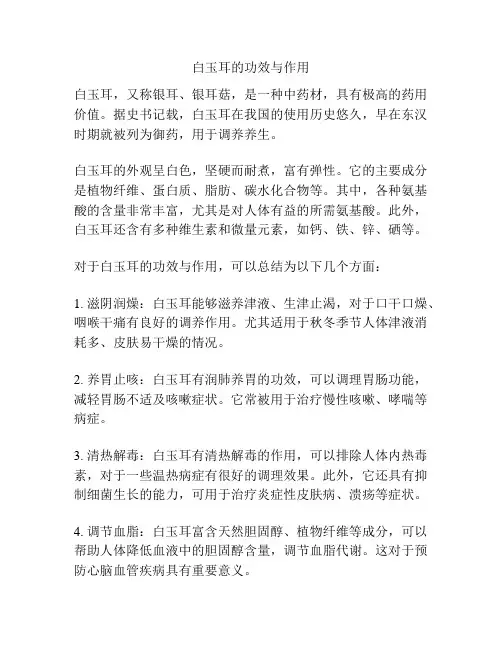 白玉耳的功效与作用

白玉耳，又称银耳、银耳菇，是一种中药材，具有极高的药用价值。据史书记载，白玉耳在我国的使用历史悠久，早在东汉时期就被列为御药，用于调养养生。

白玉耳的外观呈白色，坚硬而耐煮，富有弹性。它的主要成分是植物纤维、蛋白质、脂肪、碳水化合物等。其中，各种氨基酸的含量非常丰富，尤其是对人体有益的所需氨基酸。此外，白玉耳还含有多种维生素和微量元素，如钙、铁、锌、硒等。

对于白玉耳的功效与作用，可以总结为以下几个方面：

1. 滋阴润燥：白玉耳能够滋养津液、生津止渴，对于口干口燥、咽喉干痛有良好的调养作用。尤其适用于秋冬季节人体津液消耗多、皮肤易干燥的情况。

2. 养胃止咳：白玉耳有润肺养胃的功效，可以调理胃肠功能，减轻胃肠不适及咳嗽症状。它常被用于治疗慢性咳嗽、哮喘等病症。

3. 清热解毒：白玉耳有清热解毒的作用，可以排除人体内热毒素，对于一些温热病症有很好的调理效果。此外，它还具有抑制细菌生长的能力，可用于治疗炎症性皮肤病、溃疡等症状。

4. 调节血脂：白玉耳富含天然胆固醇、植物纤维等成分，可以帮助人体降低血液中的胆固醇含量，调节血脂代谢。这对于预防心脑血管疾病具有重要意义。